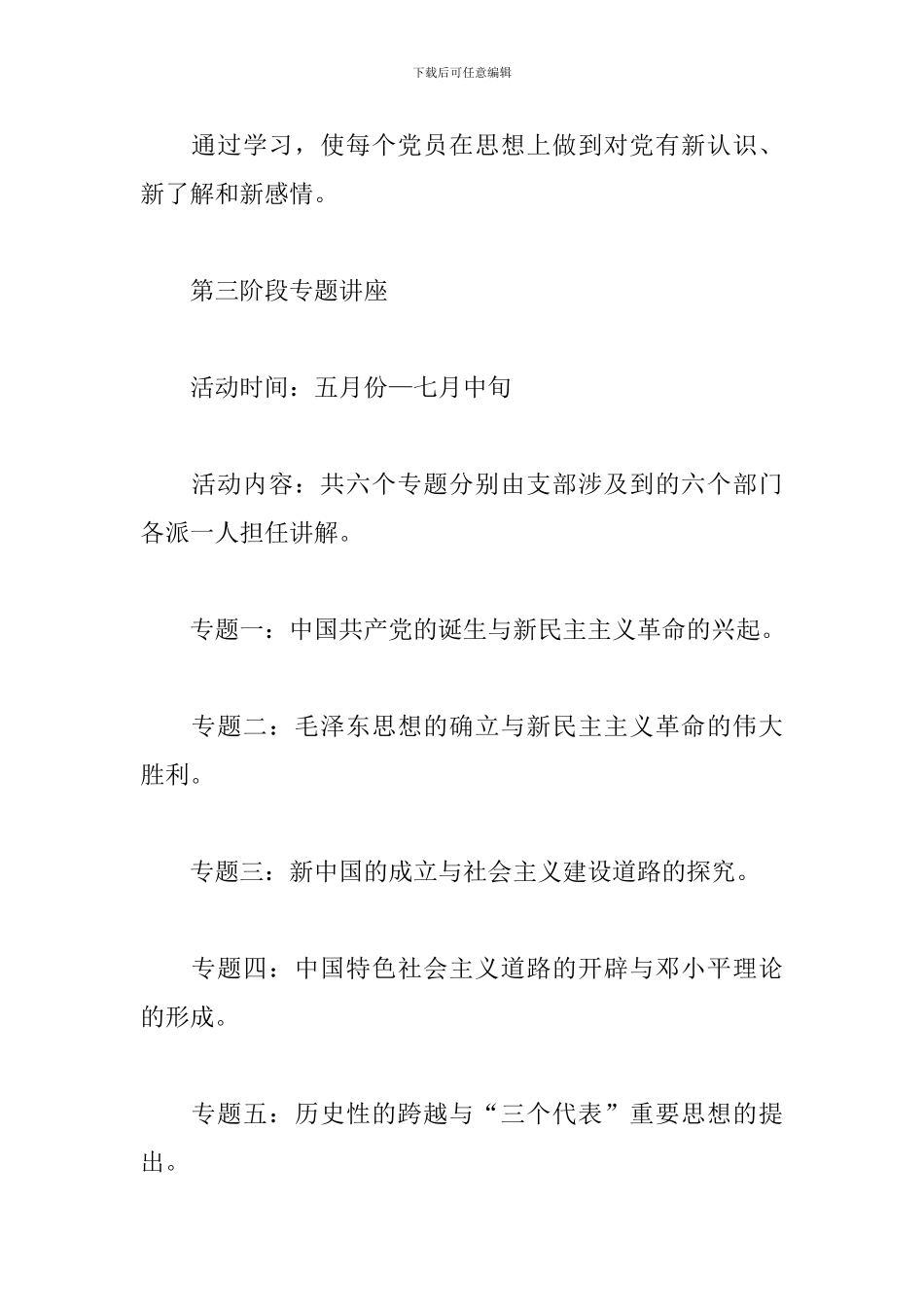 下载后可任意编辑

通过学习，使每个党员在思想上做到对党有新认识、新了解和新感情。

第三阶段专题讲座

活动时间：五月份—七月中旬

活动内容：共六个专题分别由支部涉及到的六个部门各派一人担任讲解。

专题一：中国共产党的诞生与新民主主义革命的兴起。

专题二：毛泽东思想的确立与新民主主义革命的伟大胜利。

专题三：新中国的成立与社会主义建设道路的探究。

专题四：中国特色社会主义道路的开辟与邓小平理论的形成。

专题五：历史性的跨越与“三个代表”重要思想的提出。